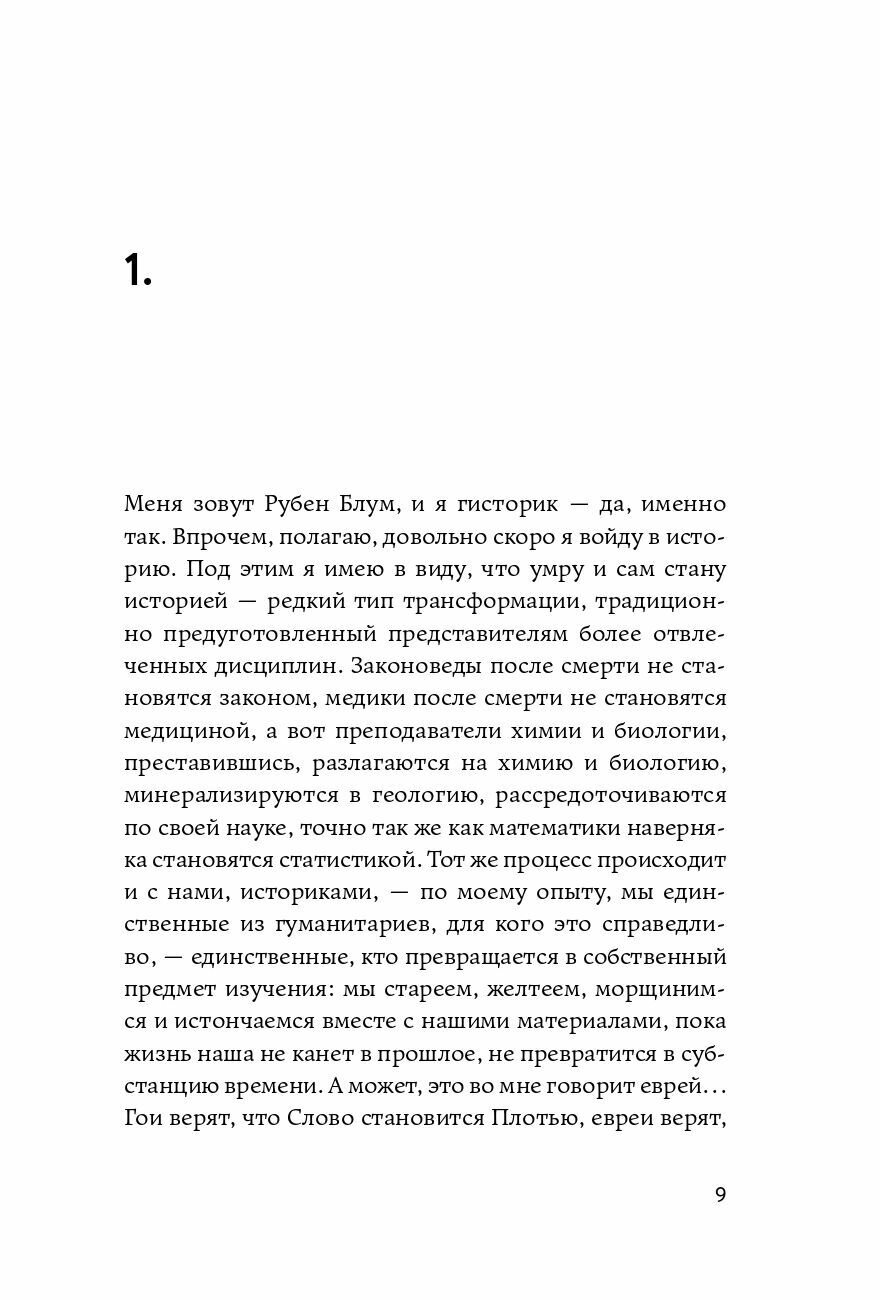 1.

Меня зовут Рубен Блум, и я гисторик — да, именно так. Впрочем, полагаю, довольно скоро я войду в историю. Под этим я имею в виду, что умру и сам стану историей — редкий тип трансформации, традиционно предуготовленный представителям более отвлеченных дисциплин. Законоведы после смерти не становятся законом, медики после смерти не становятся медициной, а вот преподаватели химии и биологии, преставившись, разлагаются на химию и биологию, минерализируются в геологию, рассредоточиваются по своей науке, точно так же как математики наверняка становятся статистикой. Тот же процесс происходит и с нами, историками, — по моему опыту, мы единственные из гуманитариев, для кого это справедливо, — единственные, кто превращается в собственный предмет изучения: мы стареем, желтеем, морщинимся и истончаемся вместе с нашими материалами, пока жизнь наша не канет в прошлое, не превратится в субстанцию времени. А может, это во мне говорит еврей… Гои верят, что Слово становится Плотью, евреи верят,

9